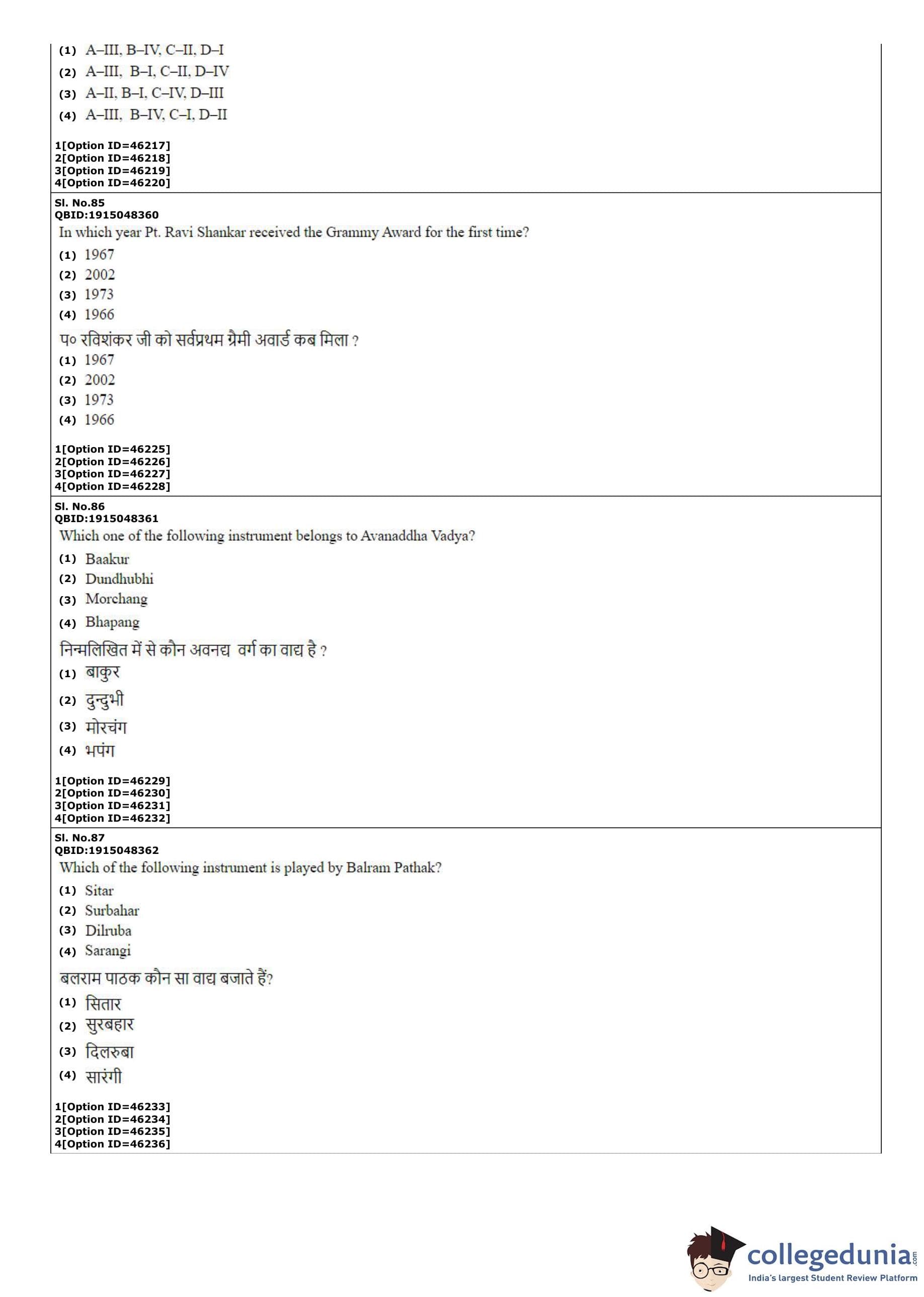 (1) A–III, B–IV, C–II, D–I
(2) A–III, B–I, C–II, D–IV
(3) A–II, B–I, C–IV, D–III
(4) A–III, B–IV, C–I, D–II

1[Option ID=46217]
2[Option ID=46218]
3[Option ID=46219]
4[Option ID=46220]

Sl. No.85
QBID:1915048360
In which year Pt. Ravi Shankar received the Grammy Award for the first time?
(1) 1967
(2) 2002
(3) 1973
(4) 1966
प० रविशंकर जी को सर्वप्रथम ग्रैमी अवार्ड कब मिला ?
(1) 1967
(2) 2002
(3) 1973
(4) 1966

1[Option ID=46225]
2[Option ID=46226]
3[Option ID=46227]
4[Option ID=46228]

Sl. No.86
QBID:1915048361
Which one of the following instrument belongs to Avanaddha Vadya?
(1) Baakur
(2) Dundhubhi
(3) Morchang
(4) Bhapang
निम्नलिखित में से कौन अवनद्य वर्ग का वाद्य है ?
(1) बाकुर
(2) दुन्दुभी
(3) मोरचंग
(4) भपंग

1[Option ID=46229]
2[Option ID=46230]
3[Option ID=46231]
4[Option ID=46232]

Sl. No.87
QBID:1915048362
Which of the following instrument is played by Balram Pathak?
(1) Sitar
(2) Surbahar
(3) Dilruba
(4) Sarangi
बलराम पाठक कौन सा वाद्य बजाते हैं?
(1) सितार
(2) सुरबहार
(3) दिलरुबा
(4) सारंगी

1[Option ID=46233]
2[Option ID=46234]
3[Option ID=46235]
4[Option ID=46236]

collegedunia.com
India's largest Student Review Platform